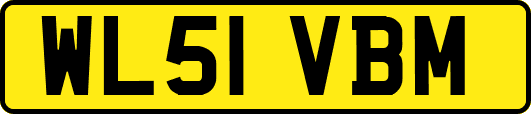 WL51 VBM